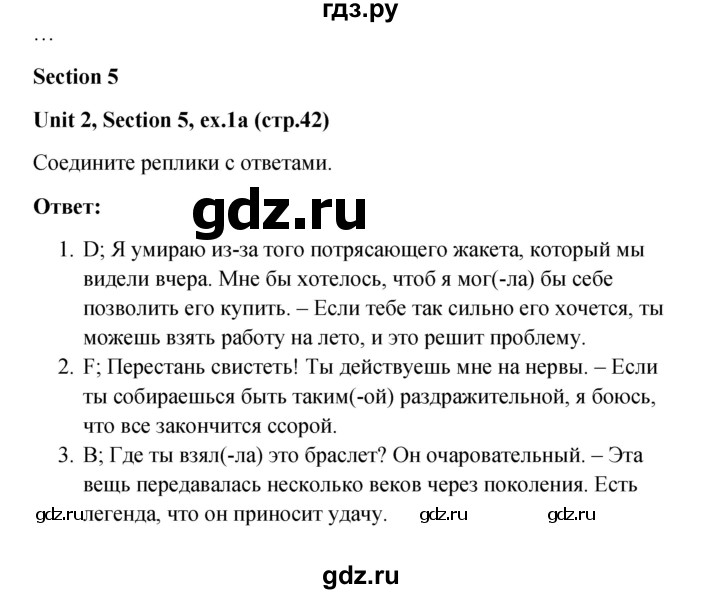 гдз.ру

…

**Section 5**

**Unit 2, Section 5, ex.1a (стр.42)**

Соедините реплики с ответами.

**Ответ:**

gdz.ru

1. D; Я умираю из-за того потрясающего жакета, который мы видели вчера. Мне бы хотелось, чтоб я мог(-ла) бы себе позволить его купить. – Если тебе так сильно его хочется, ты можешь взять работу на лето, и это решит проблему.
2. F; Перестань свистеть! Ты действуешь мне на нервы. – Если ты собираешься быть таким(-ой) раздражительной, я боюсь, что все закончится ссорой.
3. B; Где ты взял(-ла) это браслет? Он очаровательный. – Эта вещь передавалась несколько веков через поколения. Есть легенда, что он приносит удачу.

gdz.ru gdz.ru gdz.ru

gdz.ru